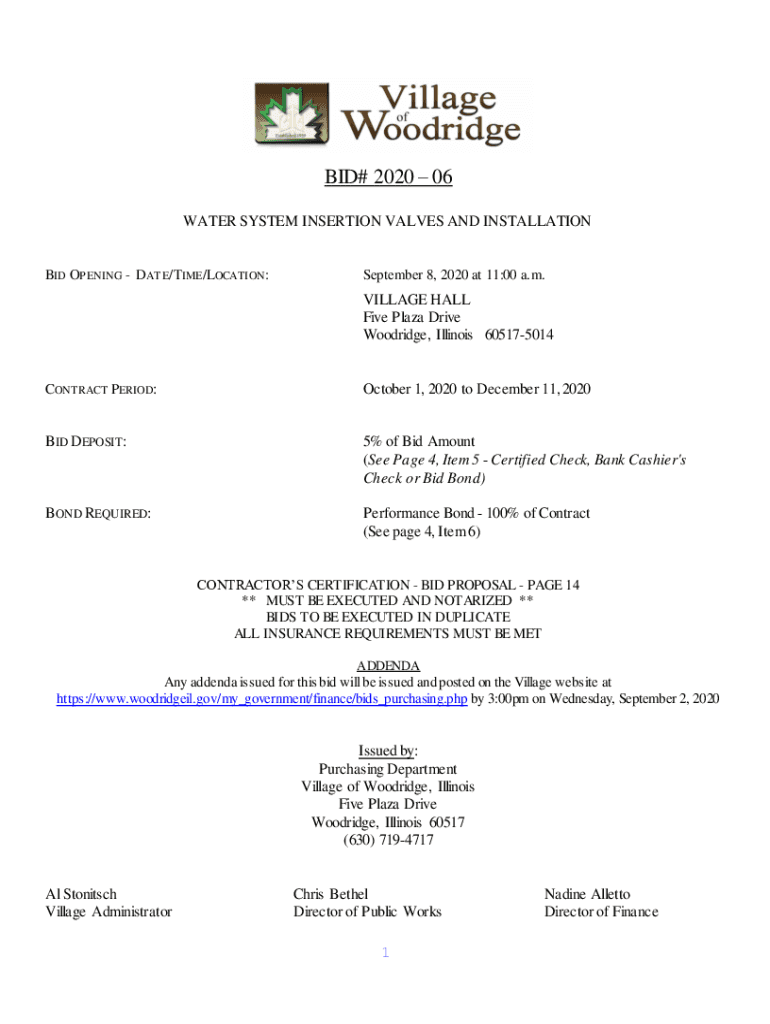 Village of Woodridge

BID# 2020 – 06

WATER SYSTEM INSERTION VALVES AND INSTALLATION

BID OPENING - DATE/TIME/LOCATION: September 8, 2020 at 11:00 a.m.

VILLAGE HALL
Five Plaza Drive
Woodridge, Illinois 60517-5014

CONTRACT PERIOD: October 1, 2020 to December 11, 2020

BID DEPOSIT: 5% of Bid Amount
(See Page 4, Item 5 - Certified Check, Bank Cashier's Check or Bid Bond)

BOND REQUIRED: Performance Bond - 100% of Contract
(See page 4, Item 6)

CONTRACTOR'S CERTIFICATION - BID PROPOSAL - PAGE 14
** MUST BE EXECUTED AND NOTARIZED **
BIDS TO BE EXECUTED IN DUPLICATE
ALL INSURANCE REQUIREMENTS MUST BE MET

ADDENDA
Any addenda issued for this bid will be issued and posted on the Village website at https://www.woodridgeil.gov/my_government/finance/bids_purchasing.php by 3:00pm on Wednesday, September 2, 2020

Issued by:
Purchasing Department
Village of Woodridge, Illinois
Five Plaza Drive
Woodridge, Illinois 60517
(630) 719-4717

Al Stonitsch
Village Administrator

Chris Bethel
Director of Public Works

Nadine Alletto
Director of Finance

1